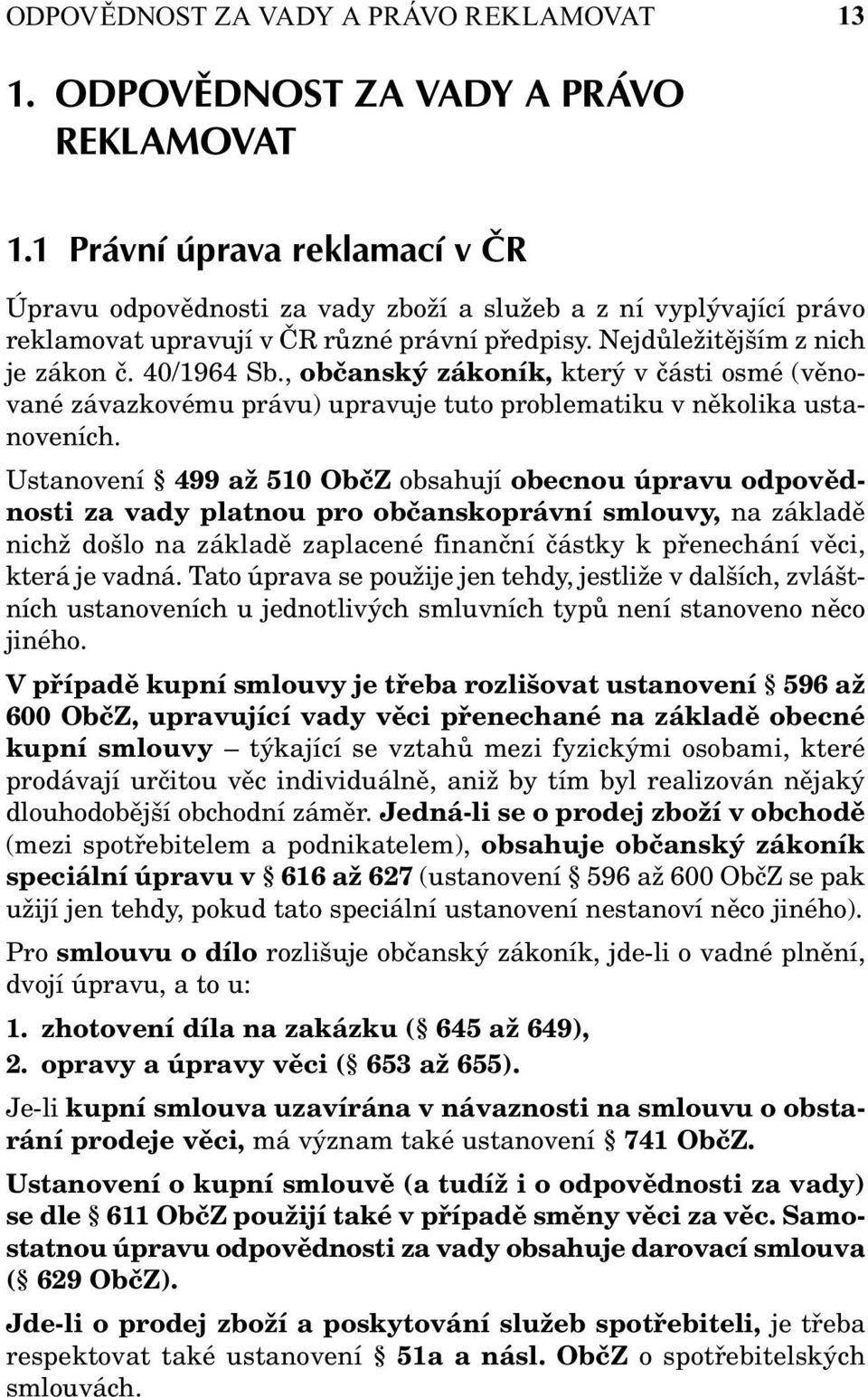 ODPOVĚDNOST ZA VADY A PRÁVO REKLAMOVAT 13

1. ODPOVĚDNOST ZA VADY A PRÁVO REKLAMOVAT

1.1 Právní úprava reklamací v ČR

Úpravu odpovědnosti za vady zboží a služeb a z ní vyplývající právo reklamovat upravují v ČR různé právní předpisy. Nejdůležitějším z nich je zákon č. 40/1964 Sb., občanský zákoník, který v části osmé (věnované závazkovému právu) upravuje tuto problematiku v několika ustanoveních.

Ustanovení § 499 až 510 ObčZ obsahují obecnou úpravu odpovědnosti za vady platnou pro občanskoprávní smlouvy, na základě nichž došlo na základě zaplacené finanční částky k přenechání věci, která je vadná. Tato úprava se použije jen tehdy, jestliže v dalších, zvláštních ustanoveních u jednotlivých smluvních typů není stanoveno něco jiného.

V případě kupní smlouvy je třeba rozlišovat ustanovení § 596 až 600 ObčZ, upravující vady věci přenechané na základě obecné kupní smlouvy – týkající se vztahů mezi fyzickými osobami, které prodávají určitou věc individuálně, aniž by tím byl realizován nějaký dlouhodobější obchodní záměr. Jedná-li se o prodej zboží v obchodě (mezi spotřebitelem a podnikatelem), obsahuje občanský zákoník speciální úpravu v § 616 až 627 (ustanovení § 596 až 600 ObčZ se pak užijí jen tehdy, pokud tato speciální ustanovení nestanoví něco jiného).

Pro smlouvu o dílo rozlišuje občanský zákoník, jde-li o vadné plnění, dvojí úpravu, a to u:

1. zhotovení díla na zakázku (§ 645 až 649),
2. opravy a úpravy věci (§ 653 až 655).

Je-li kupní smlouva uzavírána v návaznosti na smlouvu o obstarání prodeje věci, má význam také ustanovení § 741 ObčZ.

Ustanovení o kupní smlouvě (a tudíž i o odpovědnosti za vady) se dle § 611 ObčZ použijí také v případě směny věci za věc. Samostatnou úpravu odpovědnosti za vady obsahuje darovací smlouva (§ 629 ObčZ).

Jde-li o prodej zboží a poskytování služeb spotřebiteli, je třeba respektovat také ustanovení § 51a a násl. ObčZ o spotřebitelských smlouvách.